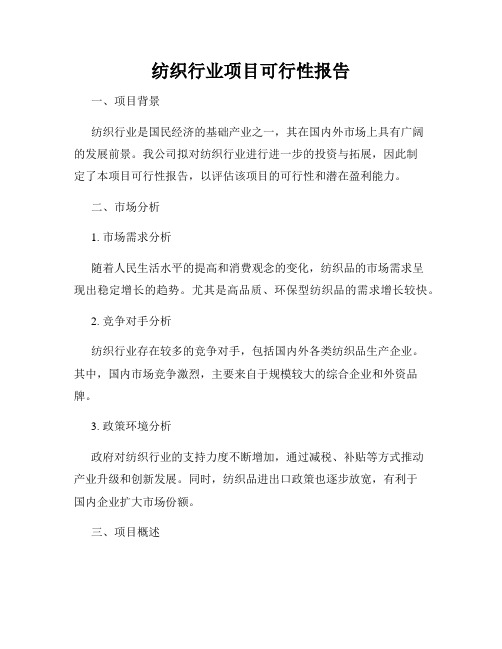 纺织行业项目可行性报告

一、项目背景

纺织行业是国民经济的基础产业之一，其在国内外市场上具有广阔的发展前景。我公司拟对纺织行业进行进一步的投资与拓展，因此制定了本项目可行性报告，以评估该项目的可行性和潜在盈利能力。

二、市场分析

1. 市场需求分析

随着人民生活水平的提高和消费观念的变化，纺织品的市场需求呈现出稳定增长的趋势。尤其是高品质、环保型纺织品的需求增长较快。

2. 竞争对手分析

纺织行业存在较多的竞争对手，包括国内外各类纺织品生产企业。其中，国内市场竞争激烈，主要来自于规模较大的综合企业和外资品牌。

3. 政策环境分析

政府对纺织行业的支持力度不断增加，通过减税、补贴等方式推动产业升级和创新发展。同时，纺织品进出口政策也逐步放宽，有利于国内企业扩大市场份额。

三、项目概述